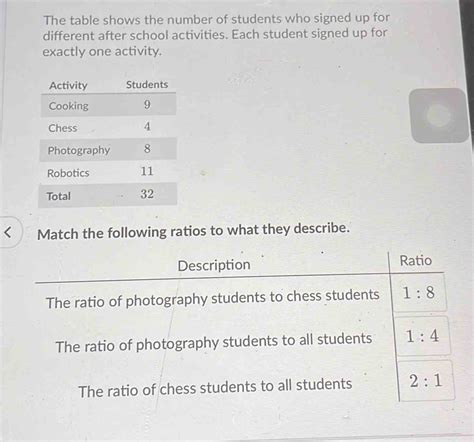 The table shows the number of students who signed up for different after school activities. Each student signed up for exactly one activity.

| Activity | Students |
|---|---|
| Cooking | 9 |
| Chess | 4 |
| Photography | 8 |
| Robotics | 11 |
| Total | 32 |

<

Match the following ratios to what they describe.

| Description | Ratio |
|---|---|
| The ratio of photography students to chess students | $1:8$ |
| The ratio of photography students to all students | $1:4$ |
| The ratio of chess students to all students | $2:1$ |